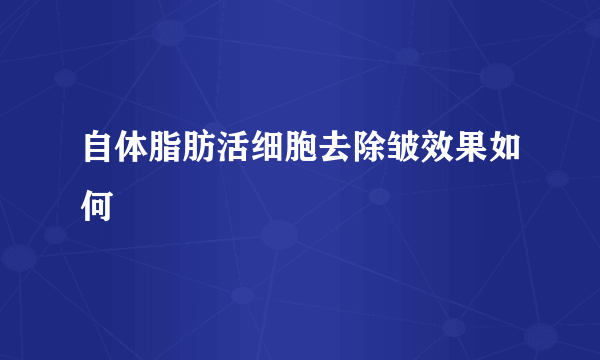 自体脂肪活细胞去除皱效果如何